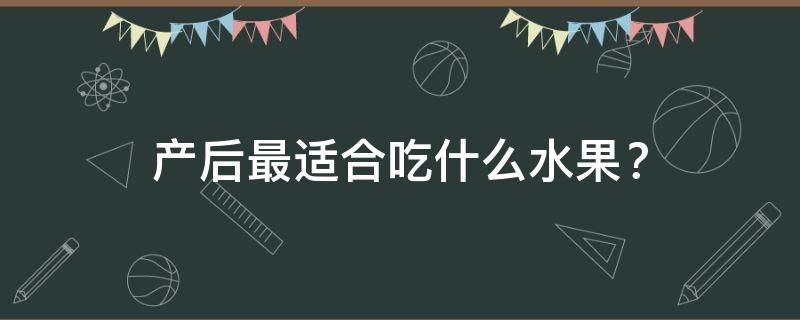 产后最适合吃什么水果？